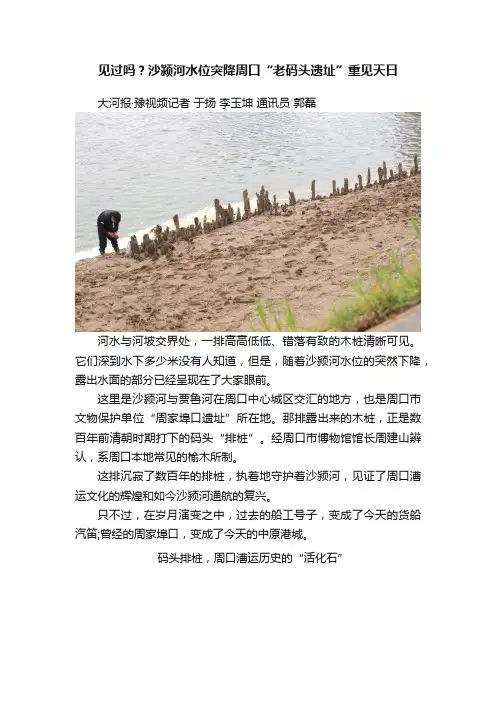 见过吗？沙颍河水位突降周口“老码头遗址”重见天日

大河报·豫视频记者 于扬 李玉坤 通讯员 郭磊

河水与河坡交界处，一排高高低低、错落有致的木桩清晰可见。它们深到水下多少米没有人知道，但是，随着沙颍河水位的突然下降，露出水面的部分已经呈现在了大家眼前。

这里是沙颍河与贾鲁河在周口中心城区交汇的地方，也是周口市文物保护单位“周家埠口遗址”所在地。那排露出来的木桩，正是数百年前清朝时期打下的码头“排桩”。经周口市博物馆馆长周建山辨认，系周口本地常见的榆木所制。

这排沉寂了数百年的排桩，执着地守护着沙颍河，见证了周口漕运文化的辉煌和如今沙颍河通航的复兴。

只不过，在岁月演变之中，过去的船工号子，变成了今天的货船汽笛;曾经的周家埠口，变成了今天的中原港城。

码头排桩，周口漕运历史的“活化石”